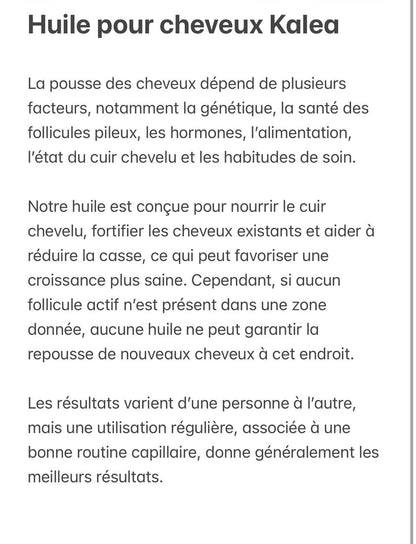 Huile pour cheveux Kalea

La pousse des cheveux dépend de plusieurs facteurs, notamment la génétique, la santé des follicules pileux, les hormones, l'alimentation, l'état du cuir chevelu et les habitudes de soin.

Notre huile est conçue pour nourrir le cuir chevelu, fortifier les cheveux existants et aider à réduire la casse, ce qui peut favoriser une croissance plus saine. Cependant, si aucun follicule actif n'est présent dans une zone donnée, aucune huile ne peut garantir la repousse de nouveaux cheveux à cet endroit.

Les résultats varient d'une personne à l'autre, mais une utilisation régulière, associée à une bonne routine capillaire, donne généralement les meilleurs résultats.